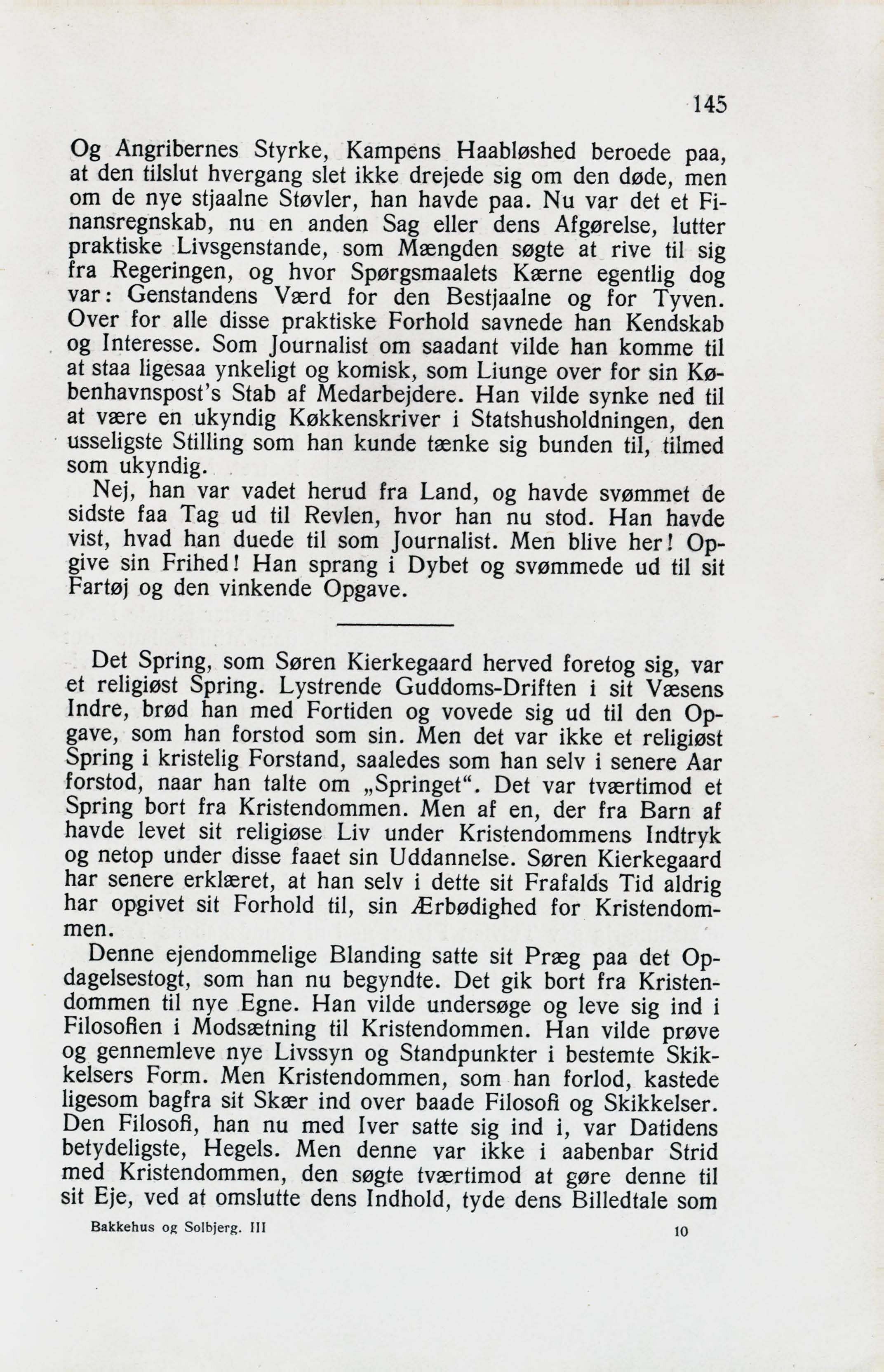 145

Og Angribernes Styrke, Kampens Haabløshed beroede paa, at den tilslut hvergang slet ikke drejede sig om den døde, men om de nye stjaalne Støvler, han havde paa. Nu var det et Finansregnskab, nu en anden Sag eller dens Afgørelse, lutter praktiske Livsgenstande, som Mængden søgte at rive til sig fra Regeringen, og hvor Spørgsmaalets Kærne egentlig dog var: Genstandens Værd for den Bestjaalne og for Tyven. Over for alle disse praktiske Forhold savnede han Kendskab og Interesse. Som Journalist om saadant vilde han komme til at staa ligesaa ynkeligt og komisk, som Liunge over for sin Københavnspost's Stab af Medarbejdere. Han vilde synke ned til at være en ukyndig Køkkenskriver i Statshusholdningen, den usseligste Stilling som han kunde tænke sig bunden til, tilmed som ukyndig.

Nej, han var vadet herud fra Land, og havde svømmet de sidste faa Tag ud til Revlen, hvor han nu stod. Han havde vist, hvad han duede til som Journalist. Men blive her! Opgive sin Frihed! Han sprang i Dybet og svømmede ud til sit Fartøj og den vinkende Opgave.

Det Spring, som Søren Kierkegaard herved foretog sig, var et religiøst Spring. Lystrende Guddoms-Driften i sit Væsens Indre, brød han med Fortiden og vovede sig ud til den Opgave, som han forstod som sin. Men det var ikke et religiøst Spring i kristelig Forstand, saaledes som han selv i senere Aar forstod, naar han talte om „Springet“. Det var tværtimod et Spring bort fra Kristendommen. Men af en, der fra Barn af havde levet sit religiøse Liv under Kristendommens Indtryk og netop under disse faaet sin Uddannelse. Søren Kierkegaard har senere erklæret, at han selv i dette sit Frafalds Tid aldrig har opgivet sit Forhold til, sin Ærbødighed for Kristendommen.

Denne ejendommelige Blanding satte sit Præg paa det Opdagelsestogt, som han nu begyndte. Det gik bort fra Kristendommen til nye Egne. Han vilde undersøge og leve sig ind i Filosofien i Modsætning til Kristendommen. Han vilde prøve og gennemleve nye Livssyn og Standpunkter i bestemte Skikkelsers Form. Men Kristendommen, som han forlod, kastede ligesom bagfra sit Skær ind over baade Filosofi og Skikkelser. Den Filosofi, han nu med Iver satte sig ind i, var Datidens betydeligste, Hegels. Men denne var ikke i aabenbar Strid med Kristendommen, den søgte tværtimod at gøre denne til sit Eje, ved at omslutte dens Indhold, tyde dens Billedtale som

Bakkehus og Solbjerg. III 10